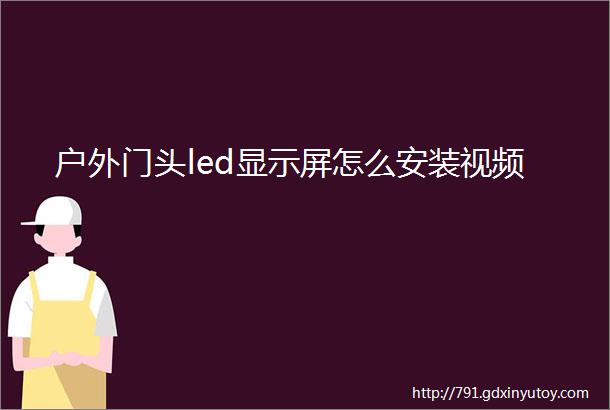 户外门头led显示屏怎么安装视频

http://791.gdxinyutoy.com